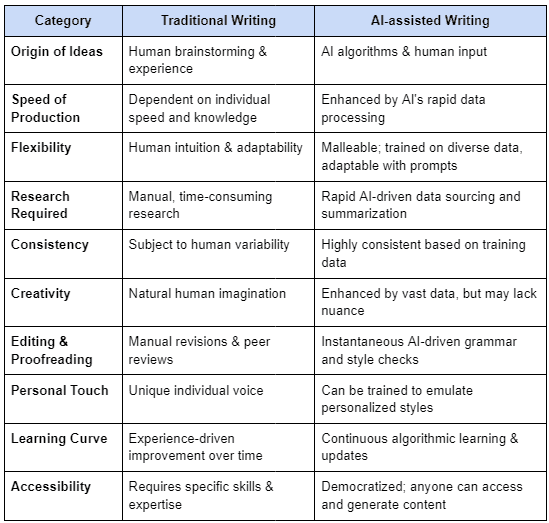 | Category | Traditional Writing | AI-assisted Writing |
|---|---|---|
| Origin of Ideas | Human brainstorming & experience | AI algorithms & human input |
| Speed of Production | Dependent on individual speed and knowledge | Enhanced by AI's rapid data processing |
| Flexibility | Human intuition & adaptability | Malleable; trained on diverse data, adaptable with prompts |
| Research Required | Manual, time-consuming research | Rapid AI-driven data sourcing and summarization |
| Consistency | Subject to human variability | Highly consistent based on training data |
| Creativity | Natural human imagination | Enhanced by vast data, but may lack nuance |
| Editing & Proofreading | Manual revisions & peer reviews | Instantaneous AI-driven grammar and style checks |
| Personal Touch | Unique individual voice | Can be trained to emulate personalized styles |
| Learning Curve | Experience-driven improvement over time | Continuous algorithmic learning & updates |
| Accessibility | Requires specific skills & expertise | Democratized; anyone can access and generate content |